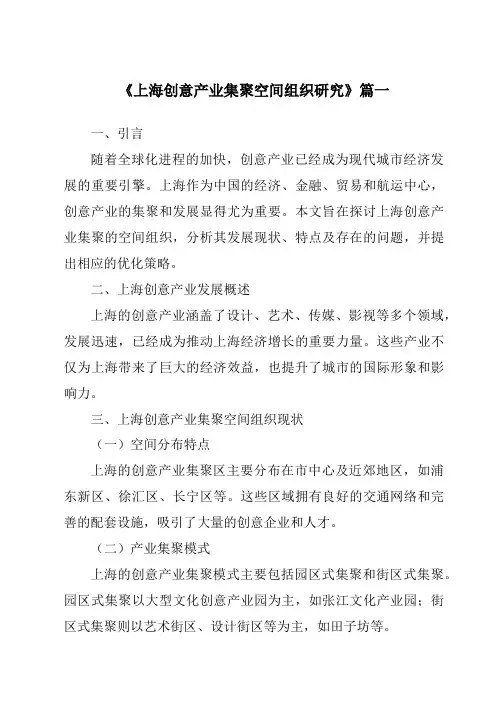 《上海创意产业集聚空间组织研究》篇一

一、引言

随着全球化进程的加快，创意产业已经成为现代城市经济发展的重要引擎。上海作为中国的经济、金融、贸易和航运中心，创意产业的集聚和发展显得尤为重要。本文旨在探讨上海创意产业集聚的空间组织，分析其发展现状、特点及存在的问题，并提出相应的优化策略。

二、上海创意产业发展概述

上海的创意产业涵盖了设计、艺术、传媒、影视等多个领域，发展迅速，已经成为推动上海经济增长的重要力量。这些产业不仅为上海带来了巨大的经济效益，也提升了城市的国际形象和影响力。

三、上海创意产业集聚空间组织现状

（一）空间分布特点

上海的创意产业集聚区主要分布在市中心及近郊地区，如浦东新区、徐汇区、长宁区等。这些区域拥有良好的交通网络和完善的配套设施，吸引了大量的创意企业和人才。

（二）产业集聚模式

上海的创意产业集聚模式主要包括园区式集聚和街区式集聚。园区式集聚以大型文化创意产业园为主，如张江文化产业园；街区式集聚则以艺术街区、设计街区等为主，如田子坊等。